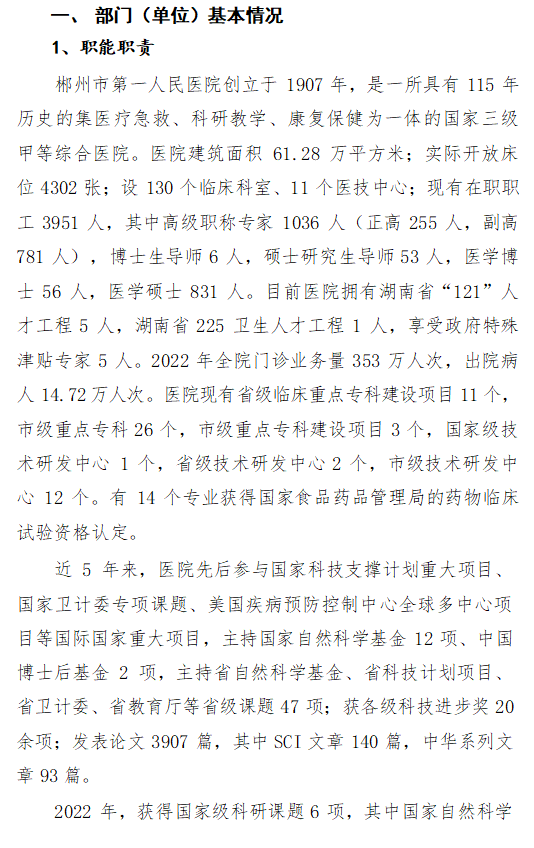 一、 部门（单位）基本情况

1、职能职责

郴州市第一人民医院创立于 1907 年，是一所具有 115 年历史的集医疗急救、科研教学、康复保健为一体的国家三级甲等综合医院。医院建筑面积 61.28 万平方米；实际开放床位 4302 张；设 130 个临床科室、11 个医技中心；现有在职职工 3951 人，其中高级职称专家 1036 人（正高 255 人，副高 781 人），博士生导师 6 人，硕士研究生导师 53 人，医学博士 56 人，医学硕士 831 人。目前医院拥有湖南省“121”人才工程 5 人，湖南省 225 卫生人才工程 1 人，享受政府特殊津贴专家 5 人。2022 年全院门诊业务量 353 万人次，出院病人 14.72 万人次。医院现有省级临床重点专科建设项目 11 个，市级重点专科 26 个，市级重点专科建设项目 3 个，国家级技术研发中心 1 个，省级技术研发中心 2 个，市级技术研发中心 12 个。有 14 个专业获得国家食品药品管理局的药物临床试验资格认定。

近 5 年来，医院先后参与国家科技支撑计划重大项目、国家卫计委专项课题、美国疾病预防控制中心全球多中心项目等国际国家重大项目，主持国家自然科学基金 12 项、中国博士后基金 2 项，主持省自然科学基金、省科技计划项目、省卫计委、省教育厅等省级课题 47 项；获各级科技进步奖 20 余项；发表论文 3907 篇，其中 SCI 文章 140 篇，中华系列文章 93 篇。

2022 年，获得国家级科研课题 6 项，其中国家自然科学